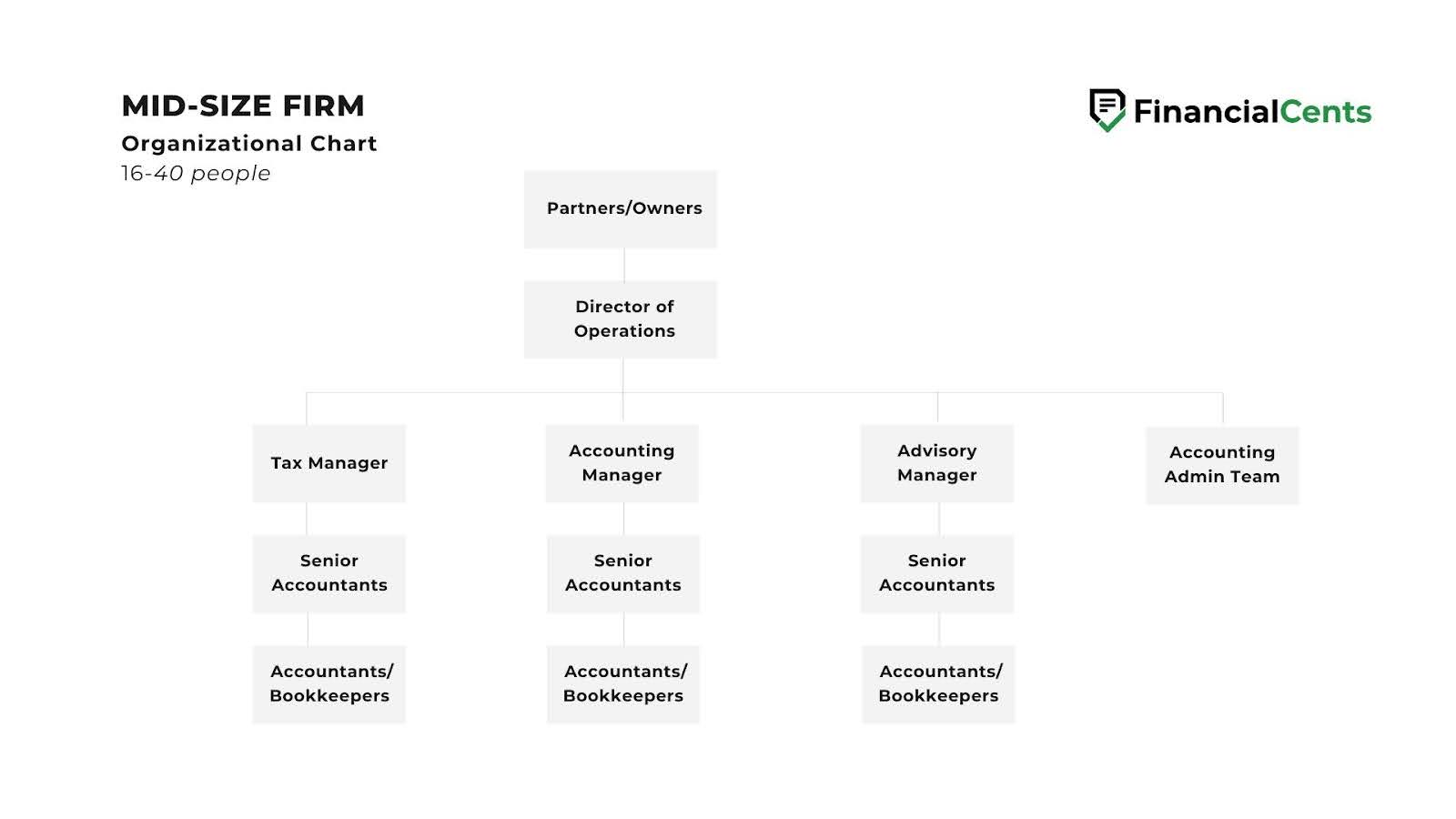 MID-SIZE FIRM
Organizational Chart
16-40 people

FinancialCents

Partners/Owners

Director of Operations

Tax Manager

Accounting Manager

Advisory Manager

Accounting Admin Team

Senior Accountants

Senior Accountants

Senior Accountants

Accountants/ Bookkeepers

Accountants/ Bookkeepers

Accountants/ Bookkeepers